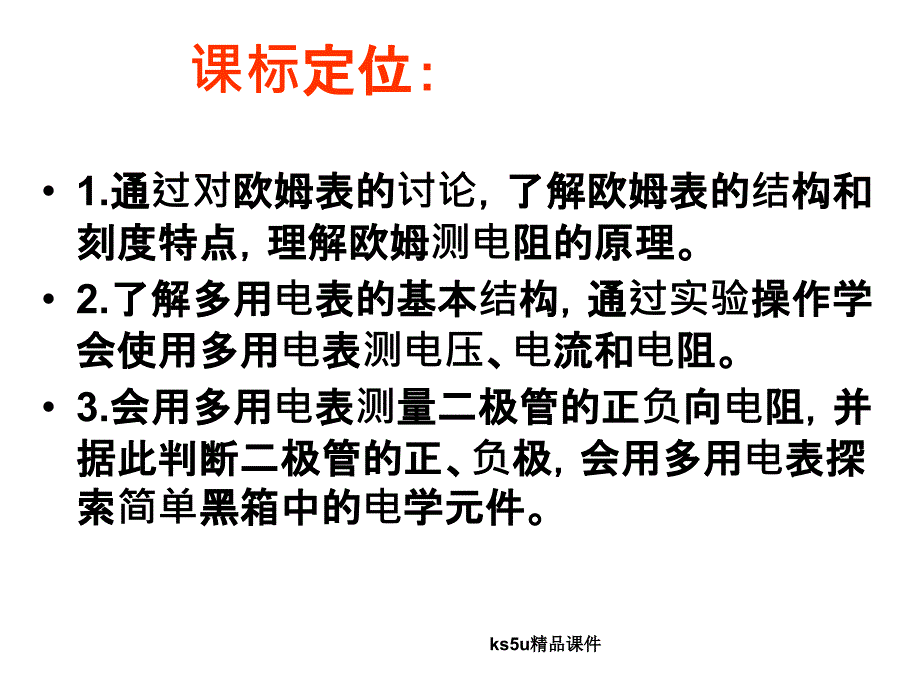 课标定位:

• 1.通过对欧姆表的讨论，了解欧姆表的结构和刻度特点，理解欧姆测电阻的原理。

• 2.了解多用电表的基本结构，通过实验操作学会使用多用电表测电压、电流和电阻。

• 3.会用多用电表测量二极管的正负向电阻，并据此判断二极管的正、负极，会用多用电表探索简单黑箱中的电学元件。

ks5u精品课件